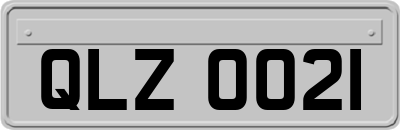 QLZ 0021